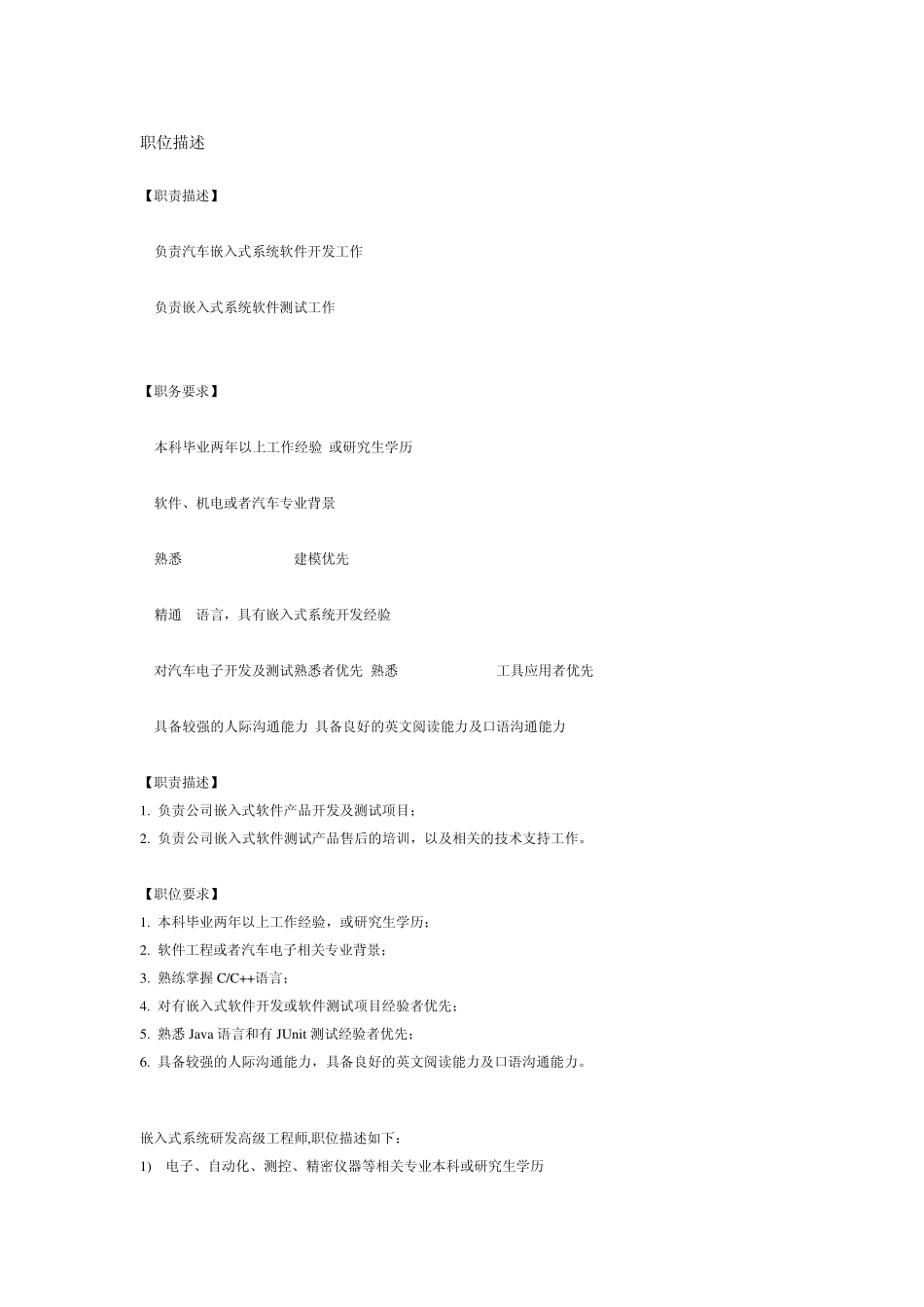 职位描述

【职责描述】

负责汽车嵌入式系统软件开发工作

负责嵌入式系统软件测试工作

【职务要求】

本科毕业两年以上工作经验 或研究生学历

软件、机电或者汽车专业背景

熟悉 建模优先

精通 语言，具有嵌入式系统开发经验

对汽车电子开发及测试熟悉者优先 熟悉 工具应用者优先

具备较强的人际沟通能力 具备良好的英文阅读能力及口语沟通能力

【职责描述】
1. 负责公司嵌入式软件产品开发及测试项目；
2. 负责公司嵌入式软件测试产品售后的培训，以及相关的技术支持工作。

【职位要求】
1. 本科毕业两年以上工作经验，或研究生学历；
2. 软件工程或者汽车电子相关专业背景；
3. 熟练掌握 C/C++语言；
4. 对有嵌入式软件开发或软件测试项目经验者优先；
5. 熟悉 Java 语言和有 JUnit 测试经验者优先；
6. 具备较强的人际沟通能力，具备良好的英文阅读能力及口语沟通能力。

嵌入式系统研发高级工程师,职位描述如下：
1) 电子、自动化、测控、精密仪器等相关专业本科或研究生学历